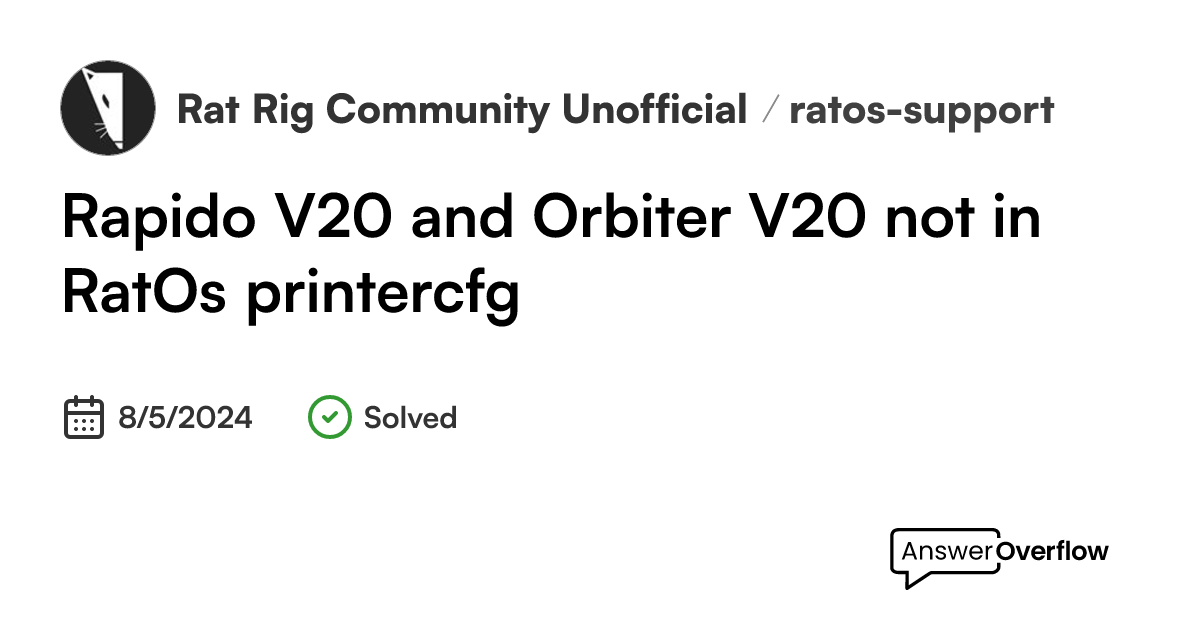 Rat Rig Community Unofficial / ratos-support

Rapido V20 and Orbiter V20 not in RatOs printercfg

8/5/2024 Solved

AnswerOverflow